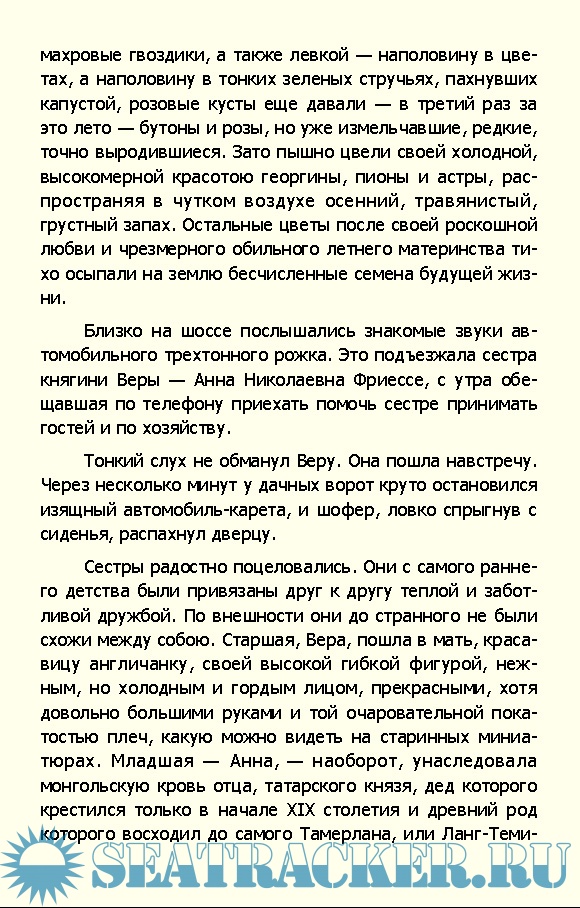 махровые гвоздики, а также левкой — наполовину в цветах, а наполовину в тонких зеленых стручьях, пахнувших капустой, розовые кусты еще давали — в третий раз за это лето — бутоны и розы, но уже измельчавшие, редкие, точно выродившиеся. Зато пышно цвели своей холодной, высокомерной красотою георгины, пионы и астры, распространяя в чутком воздухе осенний, травянистый, грустный запах. Остальные цветы после своей роскошной любви и чрезмерного обильного летнего материнства тихо осыпали на землю бесчисленные семена будущей жизни.

Близко на шоссе послышались знакомые звуки автомобильного трехтонного рожка. Это подъезжала сестра княгини Веры — Анна Николаевна Фриессе, с утра обещавшая по телефону приехать помочь сестре принимать гостей и по хозяйству.

Тонкий слух не обманул Веру. Она пошла навстречу. Через несколько минут у дачных ворот круто остановился изящный автомобиль-карета, и шофер, ловко спрыгнув с сиденья, распахнул дверцу.

Сестры радостно поцеловались. Они с самого раннего детства были привязаны друг к другу теплой и заботливой дружбой. По внешности они до странного не были схожи между собою. Старшая, Вера, пошла в мать, красавицу англичанку, своей высокой гибкой фигурой, нежным, но холодным и гордым лицом, прекрасными, хотя довольно большими руками и той очаровательной покатостью плеч, какую можно видеть на старинных миниатюрах. Младшая — Анна, — наоборот, унаследовала монгольскую кровь отца, татарского князя, дед которого крестился только в начале XIX столетия и древний род которого восходил до самого Тамерлана, или Ланг-Теми-

SEATRACKER.RU